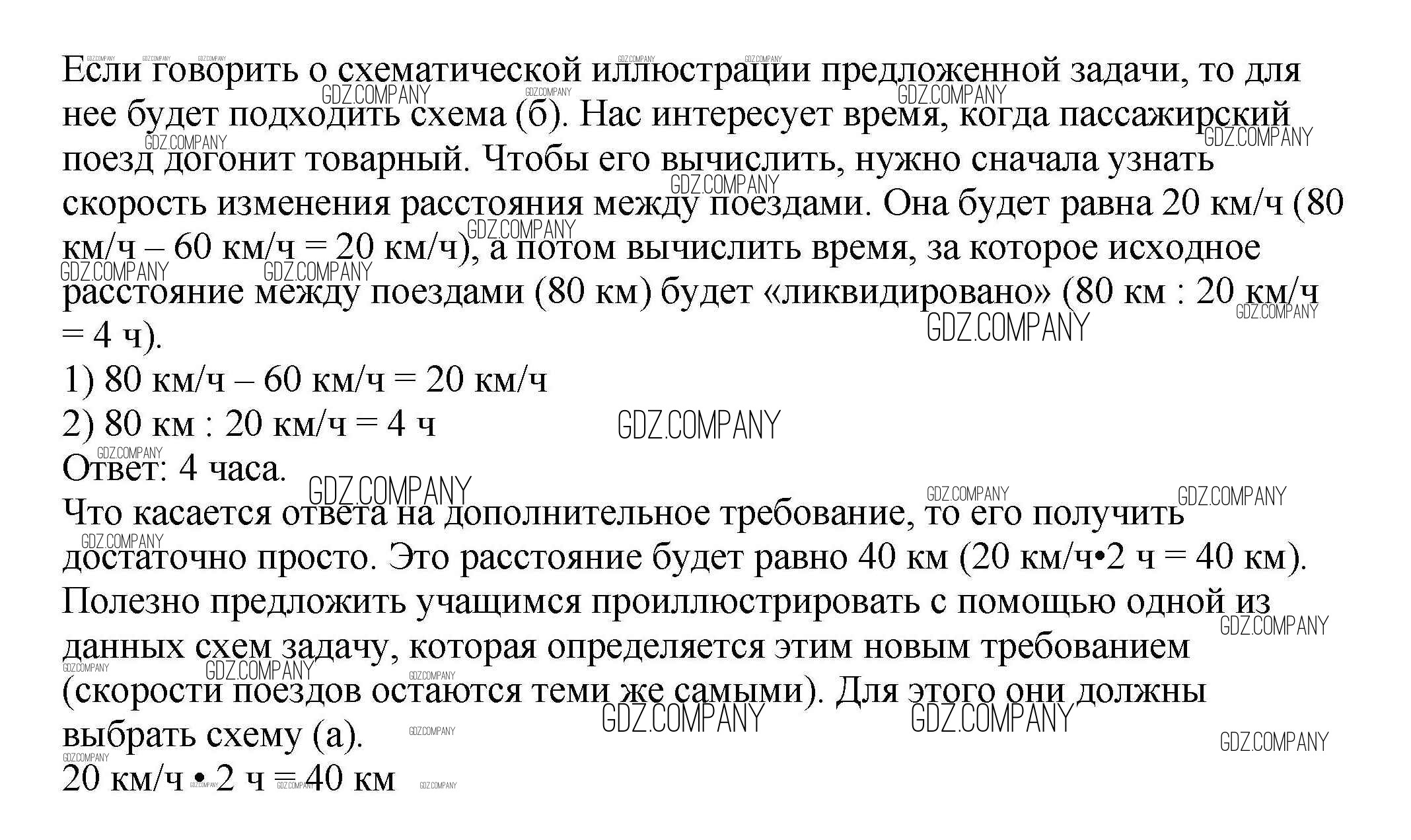 Если говорить о схематической иллюстрации предложенной задачи, то для нее будет подходить схема (б). Нас интересует время, когда пассажирский поезд догонит товарный. Чтобы его вычислить, нужно сначала узнать скорость изменения расстояния между поездами. Она будет равна 20 км/ч (80 км/ч – 60 км/ч = 20 км/ч), а потом вычислить время, за которое исходное расстояние между поездами (80 км) будет «ликвидировано» (80 км : 20 км/ч = 4 ч).
1) 80 км/ч – 60 км/ч = 20 км/ч
2) 80 км : 20 км/ч = 4 ч
Ответ: 4 часа.
Что касается ответа на дополнительное требование, то его получить достаточно просто. Это расстояние будет равно 40 км (20 км/ч•2 ч = 40 км).
Полезно предложить учащимся проиллюстрировать с помощью одной из данных схем задачу, которая определяется этим новым требованием (скорости поездов остаются теми же самыми). Для этого они должны выбрать схему (а).
20 км/ч • 2 ч = 40 км

GDZ.COMPANY